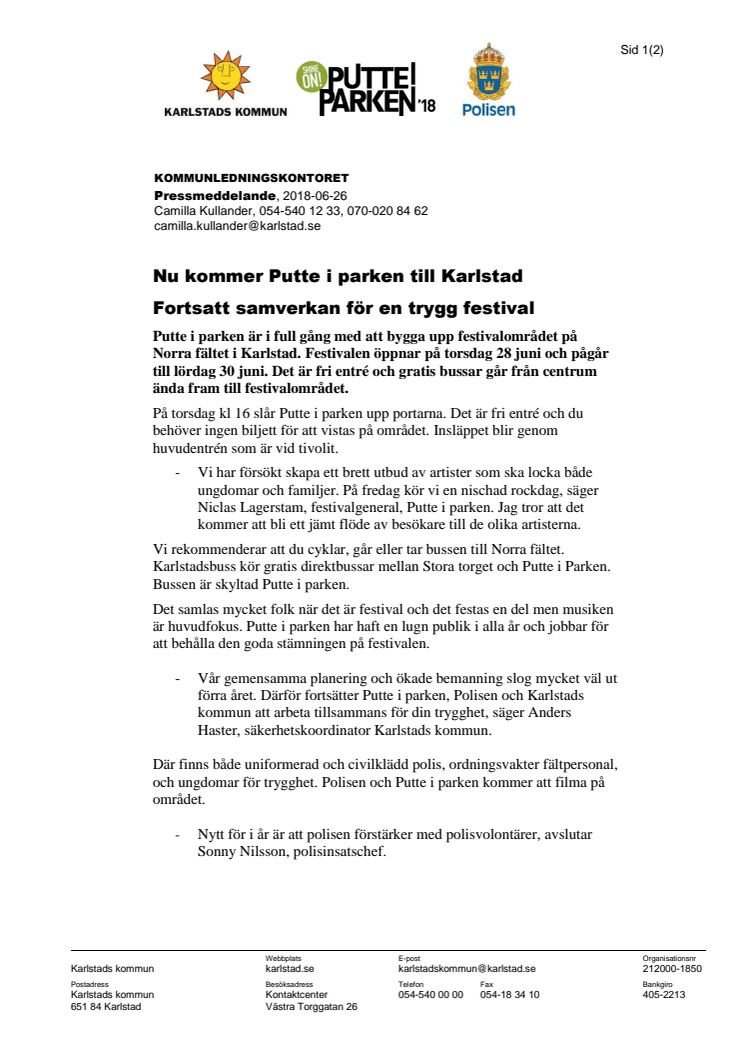 Sid 1(2)

KARLSTADS KOMMUN

SHINE ON! PUTTE I PARKEN '18

Polisen

KOMMUNLEDNINGSKONTORET
Pressmeddelande, 2018-06-26
Camilla Kullander, 054-540 12 33, 070-020 84 62
camilla.kullander@karlstad.se

Nu kommer Putte i parken till Karlstad

Fortsatt samverkan för en trygg festival

Putte i parken är i full gång med att bygga upp festivalområdet på Norra fältet i Karlstad. Festivalen öppnar på torsdag 28 juni och pågår till lördag 30 juni. Det är fri entré och gratis bussar går från centrum ända fram till festivalområdet.

På torsdag kl 16 slår Putte i parken upp portarna. Det är fri entré och du behöver ingen biljett för att vistas på området. Insläppet blir genom huvudentrén som är vid tivolit.

- Vi har försökt skapa ett brett utbud av artister som ska locka både ungdomar och familjer. På fredag kör vi en nischad rockdag, säger Niclas Lagerstam, festivalgeneral, Putte i parken. Jag tror att det kommer att bli ett jämt flöde av besökare till de olika artisterna.

Vi rekommenderar att du cyklar, går eller tar bussen till Norra fältet. Karlstadsbuss kör gratis direktbussar mellan Stora torget och Putte i Parken. Bussen är skyltad Putte i parken.

Det samlas mycket folk när det är festival och det festas en del men musiken är huvudfokus. Putte i parken har haft en lugn publik i alla år och jobbar för att behålla den goda stämningen på festivalen.

- Vår gemensamma planering och ökade bemanning slog mycket väl ut förra året. Därför fortsätter Putte i parken, Polisen och Karlstads kommun att arbeta tillsammans för din trygghet, säger Anders Haster, säkerhetskoordinator Karlstads kommun.

Där finns både uniformerad och civilklädd polis, ordningsvakter fältpersonal, och ungdomar för trygghet. Polisen och Putte i parken kommer att filma på området.

- Nytt för i år är att polisen förstärker med polisvolontärer, avslutar Sonny Nilsson, polisinsatschef.

Karlstads kommun
Webbplats karlstad.se
E-post karlstadskommun@karlstad.se
Organisationsnr 212000-1850
Postadress Karlstads kommun 651 84 Karlstad
Besöksadress Kontaktcenter Västra Torggatan 26
Telefon 054-540 00 00
Fax 054-18 34 10
Bankgiro 405-2213